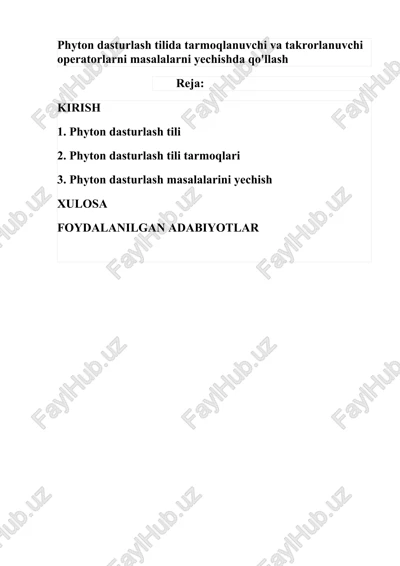 Phyton dasturlash tilida tarmoqlanuvchi va takrorlanuvchi operatorlarni masalalarni yechishda qo'llash

Reja:

KIRISH

1. Phyton dasturlash tili

2. Phyton dasturlash tili tarmoqlari

3. Phyton dasturlash masalalarini yechish

XULOSA

FOYDALANILGAN ADABIYOTLAR

FaylHub.uz